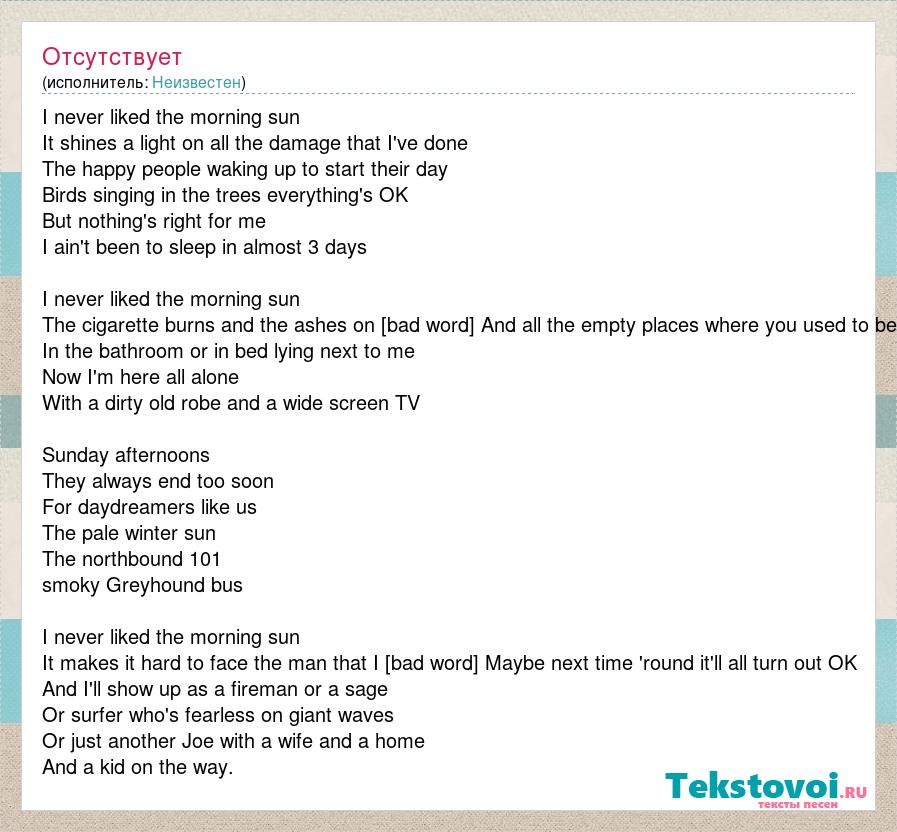 Отсутствует
(исполнитель: Неизвестен)

I never liked the morning sun
It shines a light on all the damage that I've done
The happy people waking up to start their day
Birds singing in the trees everything's OK
But nothing's right for me
I ain't been to sleep in almost 3 days

I never liked the morning sun
The cigarette burns and the ashes on [bad word] And all the empty places where you used to be
In the bathroom or in bed lying next to me
Now I'm here all alone
With a dirty old robe and a wide screen TV

Sunday afternoons
They always end too soon
For daydreamers like us
The pale winter sun
The northbound 101
smoky Greyhound bus

I never liked the morning sun
It makes it hard to face the man that I [bad word] Maybe next time 'round it'll all turn out OK
And I'll show up as a fireman or a sage
Or surfer who's fearless on giant waves
Or just another Joe with a wife and a home
And a kid on the way.

Tekstovoi.ru
тексты песен